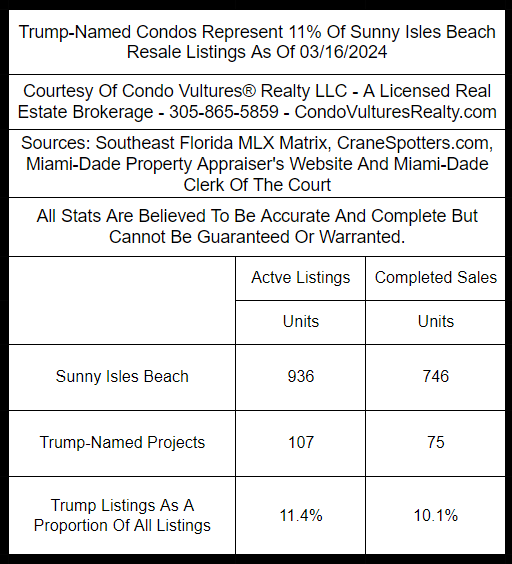 Trump-Named Condos Represent 11% Of Sunny Isles Beach Resale Listings As Of 03/16/2024

Courtesy Of Condo Vultures® Realty LLC - A Licensed Real Estate Brokerage - 305-865-5859 - CondoVulturesRealty.com

Sources: Southeast Florida MLX Matrix, CraneSpotters.com, Miami-Dade Property Appraiser's Website And Miami-Dade Clerk Of The Court

All Stats Are Believed To Be Accurate And Complete But Cannot Be Guaranteed Or Warranted.

| | Actve Listings | Completed Sales |
|---|---|---|
| | Units | Units |
| Sunny Isles Beach | 936 | 746 |
| Trump-Named Projects | 107 | 75 |
| Trump Listings As A Proportion Of All Listings | 11.4% | 10.1% |